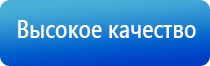 Высокое качество